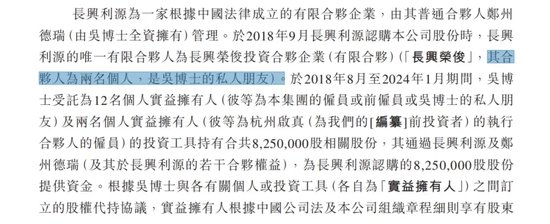 長興利源為一家根據中國法律成立的有限合夥企業，由其普通合夥人鄭州德瑞（由吳博士全資擁有）管理。於2018年9月長興利源認購本公司股份時，長興利源的唯一有限合夥人為長興榮俊投資合夥企業（有限合夥）（「長興榮俊」，其合夥人為兩名個人，是吳博士的私人朋友）。於2018年8月至2024年1月期間，吳博士受託為12名個人實益擁有人（彼等為本集團的僱員或前僱員或吳博士的私人朋友）及兩名個人實益擁有人（彼等為杭州啟真（為我們的[編纂]前投資者）的執行合夥人的僱員）的投資工具持有合共8,250,000股相關股份，其通過長興利源及鄭州德瑞（及其於長興利源的若干合夥權益），為長興利源認購的8,250,000股股份提供資金。根據吳博士與各有關個人或投資工具（各自為「實益擁有人」）之間訂立的股權代持協議，實益擁有人根據中國公司法及本公司組織章程細則享有股東